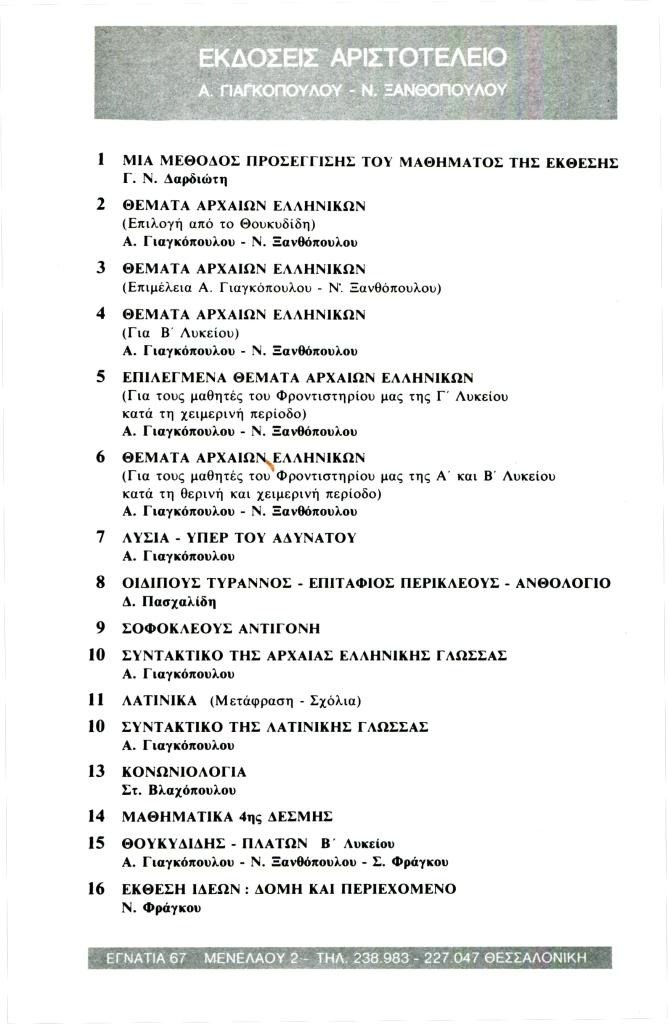 ΕΚΔΟΣΕΙΣ ΑΡΙΣΤΟΤΕΛΕΙΟ
Α. ΓΙΑΓΚΟΠΟΥΛΟΥ - Ν. ΞΑΝΘΟΠΟΥΛΟΥ

1 ΜΙΑ ΜΕΘΟΔΟΣ ΠΡΟΣΕΓΓΙΣΗΣ ΤΟΥ ΜΑΘΗΜΑΤΟΣ ΤΗΣ ΕΚΘΕΣΗΣ
Γ. Ν. Δαρδιώτη

2 ΘΕΜΑΤΑ ΑΡΧΑΙΩΝ ΕΛΛΗΝΙΚΩΝ
(Επιλογή από το Θουκυδίδη)
Α. Γιαγκόπουλου - Ν. Ξανθόπουλου

3 ΘΕΜΑΤΑ ΑΡΧΑΙΩΝ ΕΛΛΗΝΙΚΩΝ
(Επιμέλεια Α. Γιαγκόπουλου - Ν. Ξανθόπουλου)

4 ΘΕΜΑΤΑ ΑΡΧΑΙΩΝ ΕΛΛΗΝΙΚΩΝ
(Για Β΄ Λυκείου)
Α. Γιαγκόπουλου - Ν. Ξανθόπουλου

5 ΕΠΙΛΕΓΜΕΝΑ ΘΕΜΑΤΑ ΑΡΧΑΙΩΝ ΕΛΛΗΝΙΚΩΝ
(Για τους μαθητές του Φροντιστηρίου μας της Γ΄ Λυκείου κατά τη χειμερινή περίοδο)
Α. Γιαγκόπουλου - Ν. Ξανθόπουλου

6 ΘΕΜΑΤΑ ΑΡΧΑΙΩΝ ΕΛΛΗΝΙΚΩΝ
(Για τους μαθητές του Φροντιστηρίου μας της Α΄ και Β΄ Λυκείου κατά τη θερινή και χειμερινή περίοδο)
Α. Γιαγκόπουλου - Ν. Ξανθόπουλου

7 ΛΥΣΙΑ - ΥΠΕΡ ΤΟΥ ΑΔΥΝΑΤΟΥ
Α. Γιαγκόπουλου

8 ΟΙΔΙΠΟΥΣ ΤΥΡΑΝΝΟΣ - ΕΠΙΤΑΦΙΟΣ ΠΕΡΙΚΛΕΟΥΣ - ΑΝΘΟΛΟΓΙΟ
Δ. Πασχαλίδη

9 ΣΟΦΟΚΛΕΟΥΣ ΑΝΤΙΓΟΝΗ

10 ΣΥΝΤΑΚΤΙΚΟ ΤΗΣ ΑΡΧΑΙΑΣ ΕΛΛΗΝΙΚΗΣ ΓΛΩΣΣΑΣ
Α. Γιαγκόπουλου

11 ΛΑΤΙΝΙΚΑ (Μετάφραση - Σχόλια)

10 ΣΥΝΤΑΚΤΙΚΟ ΤΗΣ ΛΑΤΙΝΙΚΗΣ ΓΛΩΣΣΑΣ
Α. Γιαγκόπουλου

13 ΚΟΝΩΝΙΟΛΟΓΙΑ
Στ. Βλαχόπουλου

14 ΜΑΘΗΜΑΤΙΚΑ 4ης ΔΕΣΜΗΣ

15 ΘΟΥΚΥΔΙΔΗΣ - ΠΛΑΤΩΝ Β΄ Λυκείου
Α. Γιαγκόπουλου - Ν. Ξανθόπουλου - Σ. Φράγκου

16 ΕΚΘΕΣΗ ΙΔΕΩΝ : ΔΟΜΗ ΚΑΙ ΠΕΡΙΕΧΟΜΕΝΟ
Ν. Φράγκου

ΕΓΝΑΤΙΑ 67 ΜΕΝΕΛΑΟΥ 2 - ΤΗΛ. 238.983 - 227.047 ΘΕΣΣΑΛΟΝΙΚΗ